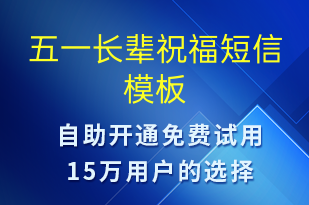 五一长辈祝福短信模板

自助开通免费试用
15万用户的选择